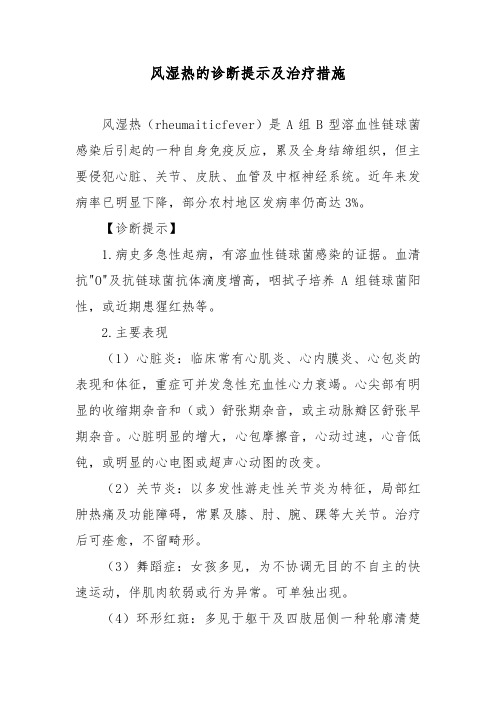 风湿热的诊断提示及治疗措施

风湿热（rheumaiticfever）是 A 组 B 型溶血性链球菌感染后引起的一种自身免疫反应，累及全身结缔组织，但主要侵犯心脏、关节、皮肤、血管及中枢神经系统。近年来发病率已明显下降，部分农村地区发病率仍高达 3%。

【诊断提示】

1.病史多急性起病，有溶血性链球菌感染的证据。血清抗"O"及抗链球菌抗体滴度增高，咽拭子培养 A 组链球菌阳性，或近期患猩红热等。

2.主要表现

（1）心脏炎：临床常有心肌炎、心内膜炎、心包炎的表现和体征，重症可并发急性充血性心力衰竭。心尖部有明显的收缩期杂音和（或）舒张期杂音，或主动脉瓣区舒张早期杂音。心脏明显的增大，心包摩擦音，心动过速，心音低钝，或明显的心电图或超声心动图的改变。

（2）关节炎：以多发性游走性关节炎为特征，局部红肿热痛及功能障碍，常累及膝、肘、腕、踝等大关节。治疗后可痊愈，不留畸形。

（3）舞蹈症：女孩多见，为不协调无目的不自主的快速运动，伴肌肉软弱或行为异常。可单独出现。

（4）环形红斑：多见于躯干及四肢屈侧一种轮廓清楚